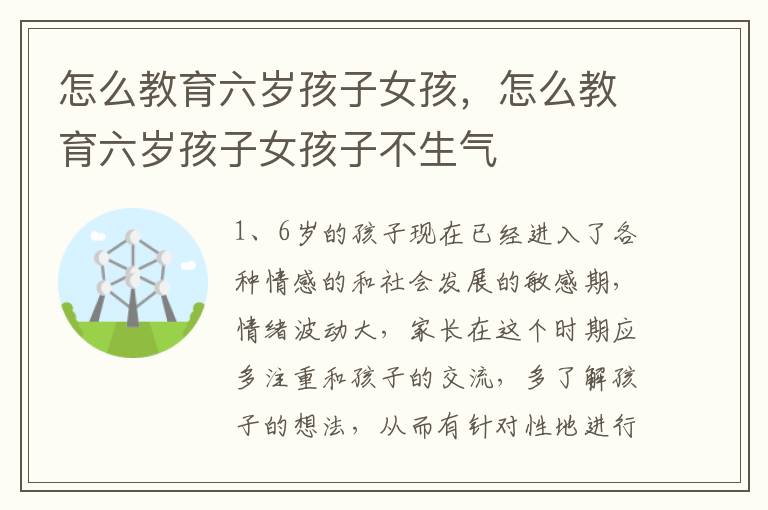 怎么教育六岁孩子女孩，怎么教育六岁孩子女孩子不生气

1、6岁的孩子现在已经进入了各种情感的和社会发展的敏感期，情绪波动大，家长在这个时期应多注重和孩子的交流，多了解孩子的想法，从而有针对性地进行